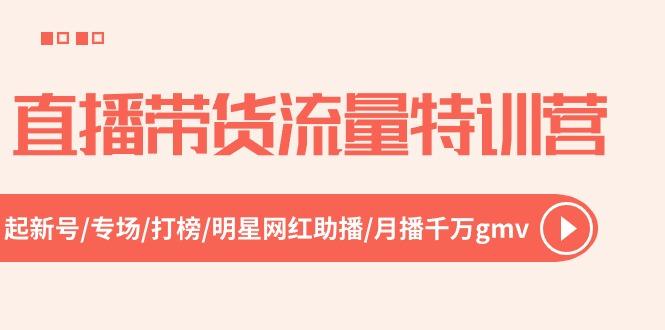 直播带货流量特训营

起新号/专场/打榜/明星网红助播/月播千万gmv